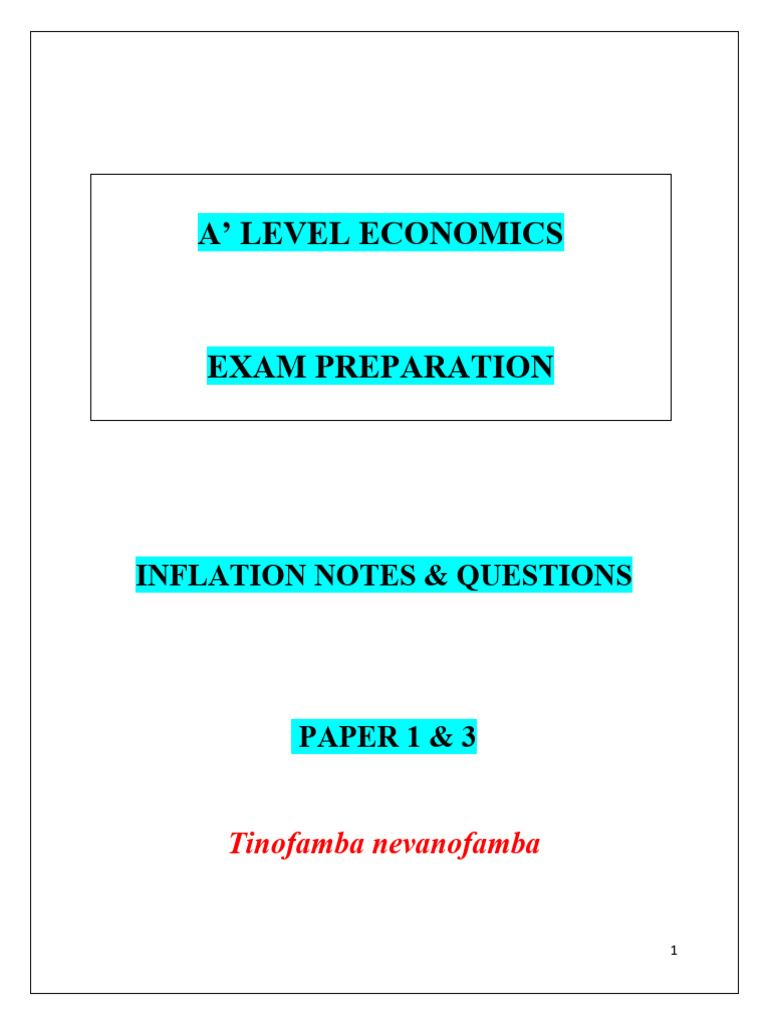 A' LEVEL ECONOMICS

EXAM PREPARATION

INFLATION NOTES & QUESTIONS

PAPER 1 & 3

Tinofamba nevanofamba

1